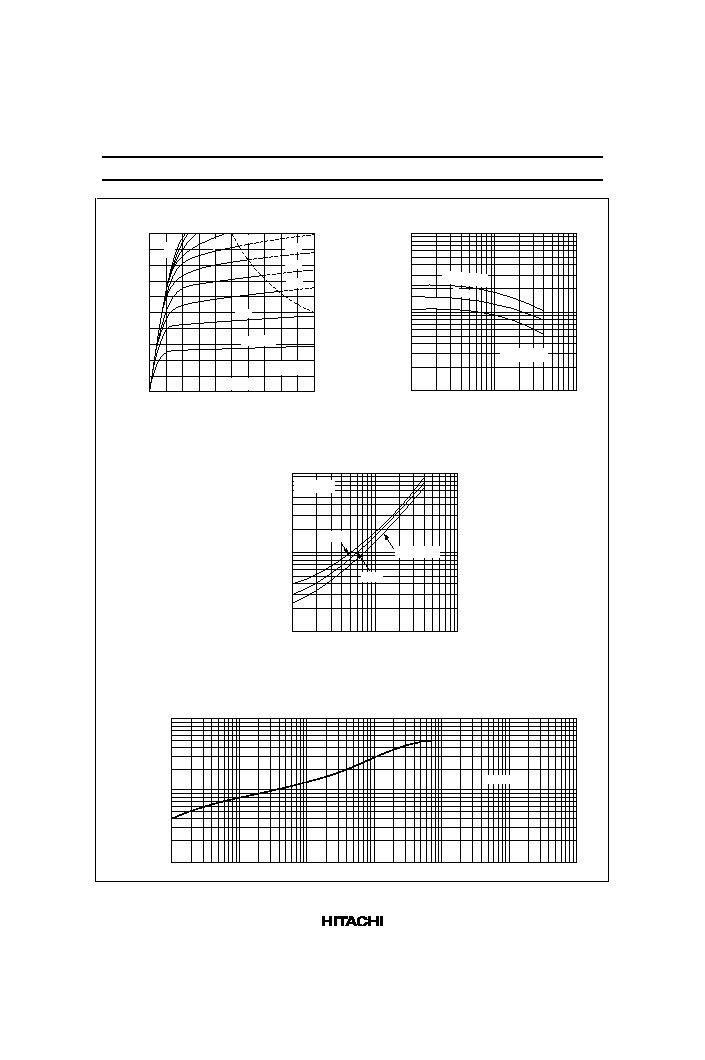 HITACHI